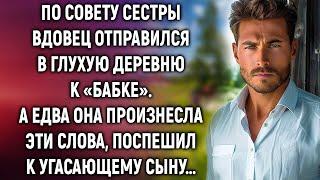 ПО СОВЕТУ СЕСТРЫ ВДОВЕЦ ОТПРАВИЛСЯ В ГЛУХУЮ ДЕРЕВНЮ К «БАБКЕ». А ЕДВА ОНА ПРОИЗНЕСЛА ЭТИ СЛОВА, ПОСПЕШИЛ К УГАСАЮЩЕМУ СЫНУ...